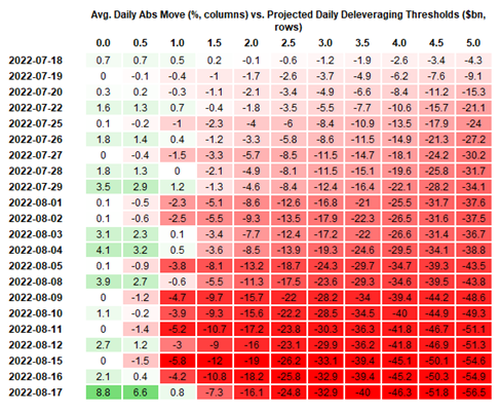 Avg. Daily Abs Move (%, columns) vs. Projected Daily Deleveraging Thresholds ($bn, rows)

| | 0.0 | 0.5 | 1.0 | 1.5 | 2.0 | 2.5 | 3.0 | 3.5 | 4.0 | 4.5 | 5.0 |
|---|---|---|---|---|---|---|---|---|---|---|---|
| 2022-07-18 | 0.7 | 0.7 | 0.5 | 0.2 | -0.1 | -0.6 | -1.2 | -1.9 | -2.6 | -3.4 | -4.3 |
| 2022-07-19 | 0 | -0.1 | -0.4 | -1 | -1.7 | -2.6 | -3.7 | -4.9 | -6.2 | -7.6 | -9.1 |
| 2022-07-20 | 0.3 | 0.2 | -0.3 | -1.1 | -2.1 | -3.4 | -4.9 | -6.6 | -8.4 | -11.2 | -15.3 |
| 2022-07-22 | 1.6 | 1.3 | 0.7 | -0.4 | -1.8 | -3.5 | -5.5 | -7.7 | -10.6 | -15.7 | -21.1 |
| 2022-07-25 | 0.1 | -0.2 | -1 | -2.3 | -4 | -6 | -8.4 | -10.9 | -13.5 | -17.9 | -24 |
| 2022-07-26 | 1.8 | 1.4 | 0.4 | -1.2 | -3.3 | -5.8 | -8.6 | -11.5 | -14.9 | -21.3 | -27.2 |
| 2022-07-27 | 0 | -0.4 | -1.5 | -3.3 | -5.7 | -8.5 | -11.5 | -14.7 | -18.1 | -24.2 | -30.2 |
| 2022-07-28 | 1.8 | 1.3 | 0 | -2.1 | -4.9 | -8.1 | -11.5 | -15.1 | -19.6 | -25.8 | -31.7 |
| 2022-07-29 | 3.5 | 2.9 | 1.2 | -1.3 | -4.6 | -8.4 | -12.4 | -16.4 | -22.1 | -28.2 | -34.1 |
| 2022-08-01 | 0.1 | -0.5 | -2.3 | -5.1 | -8.6 | -12.6 | -16.8 | -21 | -25.5 | -31.7 | -37.6 |
| 2022-08-02 | 0.1 | -0.6 | -2.5 | -5.5 | -9.3 | -13.5 | -17.9 | -22.3 | -26.5 | -31.6 | -37.5 |
| 2022-08-03 | 3.1 | 2.3 | 0.1 | -3.4 | -7.7 | -12.4 | -17.2 | -22 | -26.6 | -31.4 | -36.7 |
| 2022-08-04 | 4.1 | 3.2 | 0.5 | -3.6 | -8.5 | -13.9 | -19.3 | -24.6 | -29.5 | -34.1 | -38.8 |
| 2022-08-05 | 0.1 | -0.9 | -3.8 | -8.1 | -13.2 | -18.7 | -24.3 | -29.7 | -34.7 | -39.3 | -43.5 |
| 2022-08-08 | 3.9 | 2.7 | -0.6 | -5.5 | -11.3 | -17.5 | -23.6 | -29.3 | -34.6 | -39.5 | -43.8 |
| 2022-08-09 | 0 | -1.2 | -4.7 | -9.7 | -15.7 | -22 | -28.2 | -34 | -39.4 | -44.2 | -48.6 |
| 2022-08-10 | 1.1 | -0.2 | -3.9 | -9.3 | -15.6 | -22.2 | -28.5 | -34.5 | -40 | -44.9 | -49.3 |
| 2022-08-11 | 0 | -1.4 | -5.2 | -10.7 | -17.2 | -23.8 | -30.3 | -36.3 | -41.8 | -46.7 | -51.1 |
| 2022-08-12 | 2.7 | 1.2 | -3 | -9 | -16 | -23.1 | -29.9 | -36.2 | -41.8 | -46.9 | -51.3 |
| 2022-08-15 | 0 | -1.5 | -5.8 | -12 | -19 | -26.2 | -33.1 | -39.4 | -45.1 | -50.1 | -54.6 |
| 2022-08-16 | 2.1 | 0.4 | -4.2 | -10.8 | -18.2 | -25.8 | -32.9 | -39.4 | -45.2 | -50.3 | -54.9 |
| 2022-08-17 | 8.8 | 6.6 | 0.8 | -7.3 | -16.1 | -24.8 | -32.9 | -40 | -46.3 | -51.8 | -56.5 |